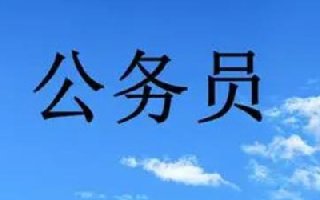 公务员